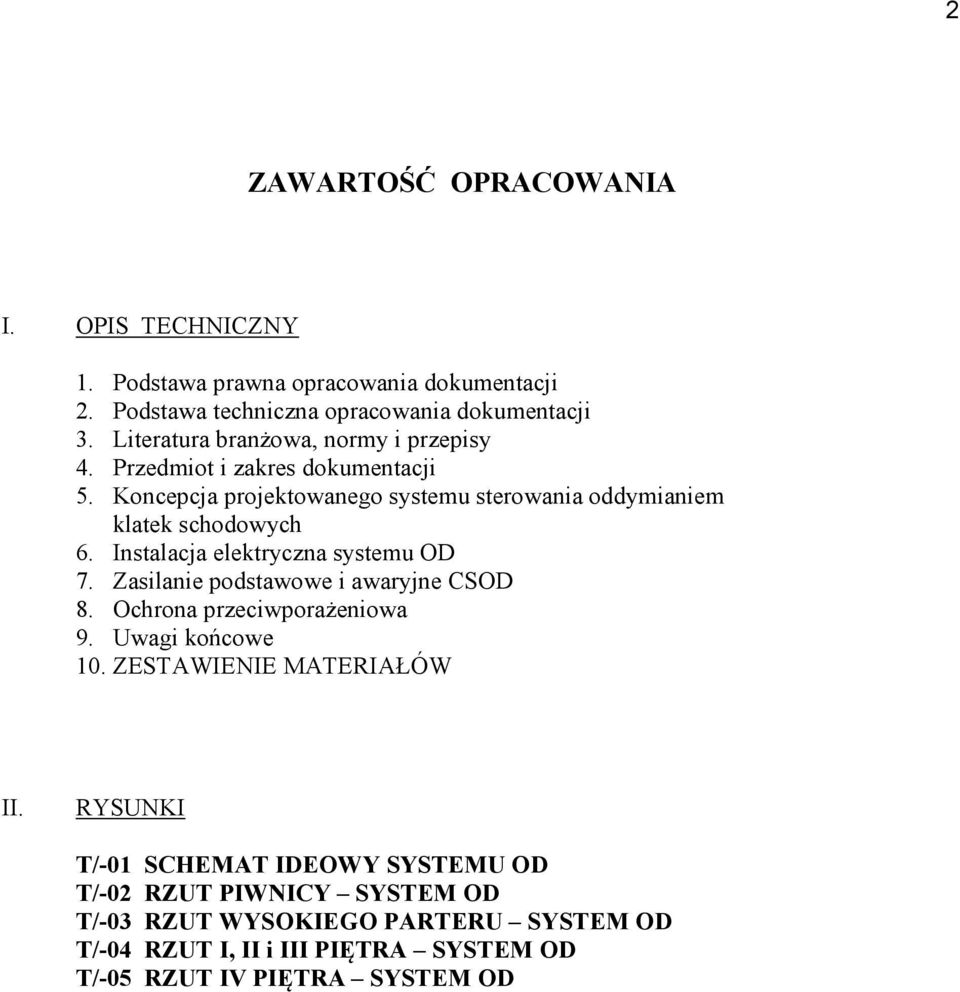 2

ZAWARTOŚĆ OPRACOWANIA

I. OPIS TECHNICZNY

1. Podstawa prawna opracowania dokumentacji
2. Podstawa techniczna opracowania dokumentacji
3. Literatura branżowa, normy i przepisy
4. Przedmiot i zakres dokumentacji
5. Koncepcja projektowanego systemu sterowania oddymianiem klatek schodowych
6. Instalacja elektryczna systemu OD
7. Zasilanie podstawowe i awaryjne CSOD
8. Ochrona przeciwporażeniowa
9. Uwagi końcowe
10. ZESTAWIENIE MATERIAŁÓW

II. RYSUNKI

T/-01 SCHEMAT IDEOWY SYSTEMU OD
T/-02 RZUT PIWNICY – SYSTEM OD
T/-03 RZUT WYSOKIEGO PARTERU – SYSTEM OD
T/-04 RZUT I, II i III PIĘTRA – SYSTEM OD
T/-05 RZUT IV PIĘTRA – SYSTEM OD